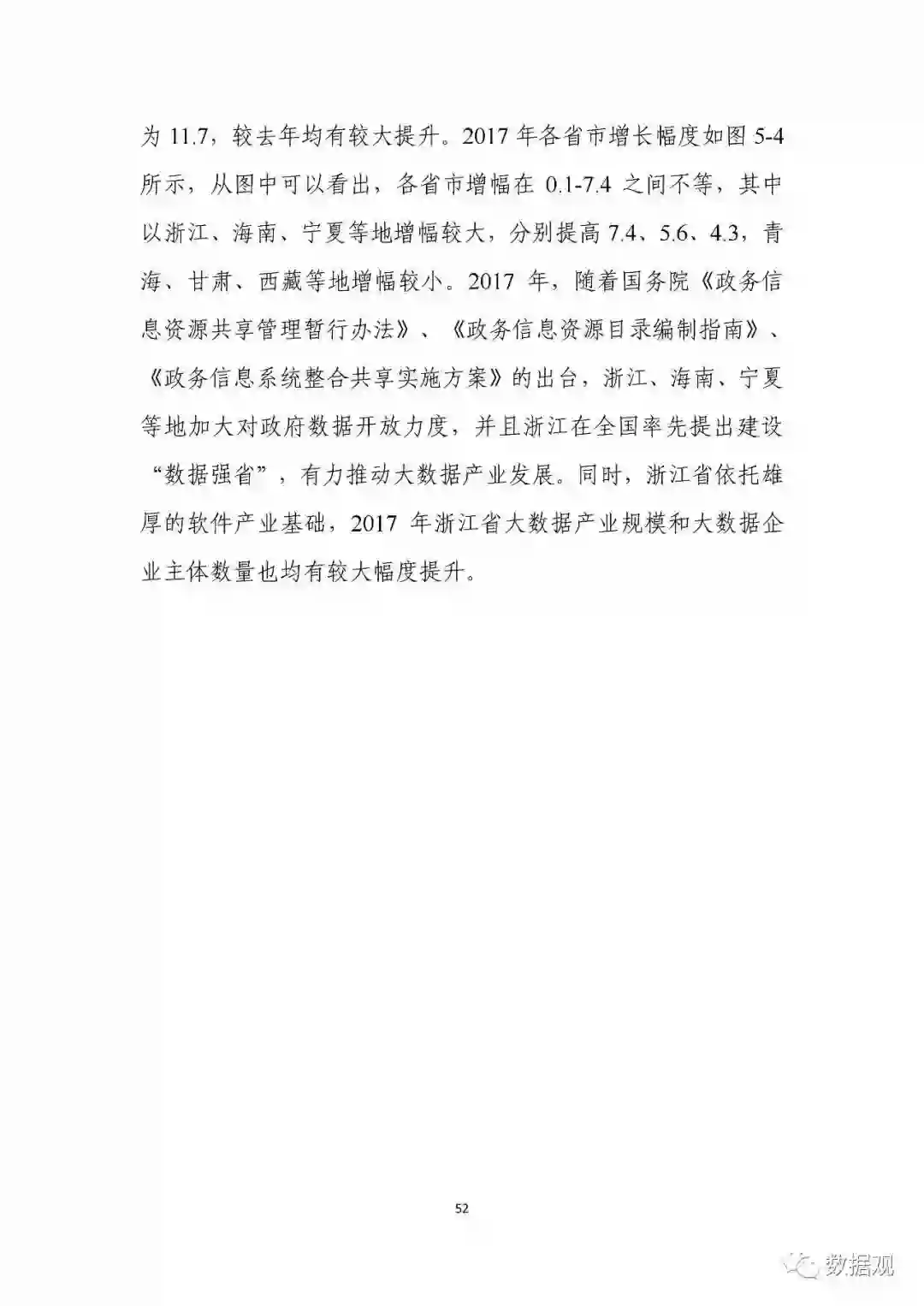 为 11.7，较去年均有较大提升。2017 年各省市增长幅度如图 5-4 所示，从图中可以看出，各省市增幅在 0.1-7.4 之间不等，其中以浙江、海南、宁夏等地增幅较大，分别提高 7.4、5.6、4.3，青海、甘肃、西藏等地增幅较小。2017 年，随着国务院《政务信息资源共享管理暂行办法》、《政务信息资源目录编制指南》、《政务信息系统整合共享实施方案》的出台，浙江、海南、宁夏等地加大对政府数据开放力度，并且浙江在全国率先提出建设“数据强省”，有力推动大数据产业发展。同时，浙江省依托雄厚的软件产业基础，2017 年浙江省大数据产业规模和大数据企业主体数量也均有较大幅度提升。

52

数据观